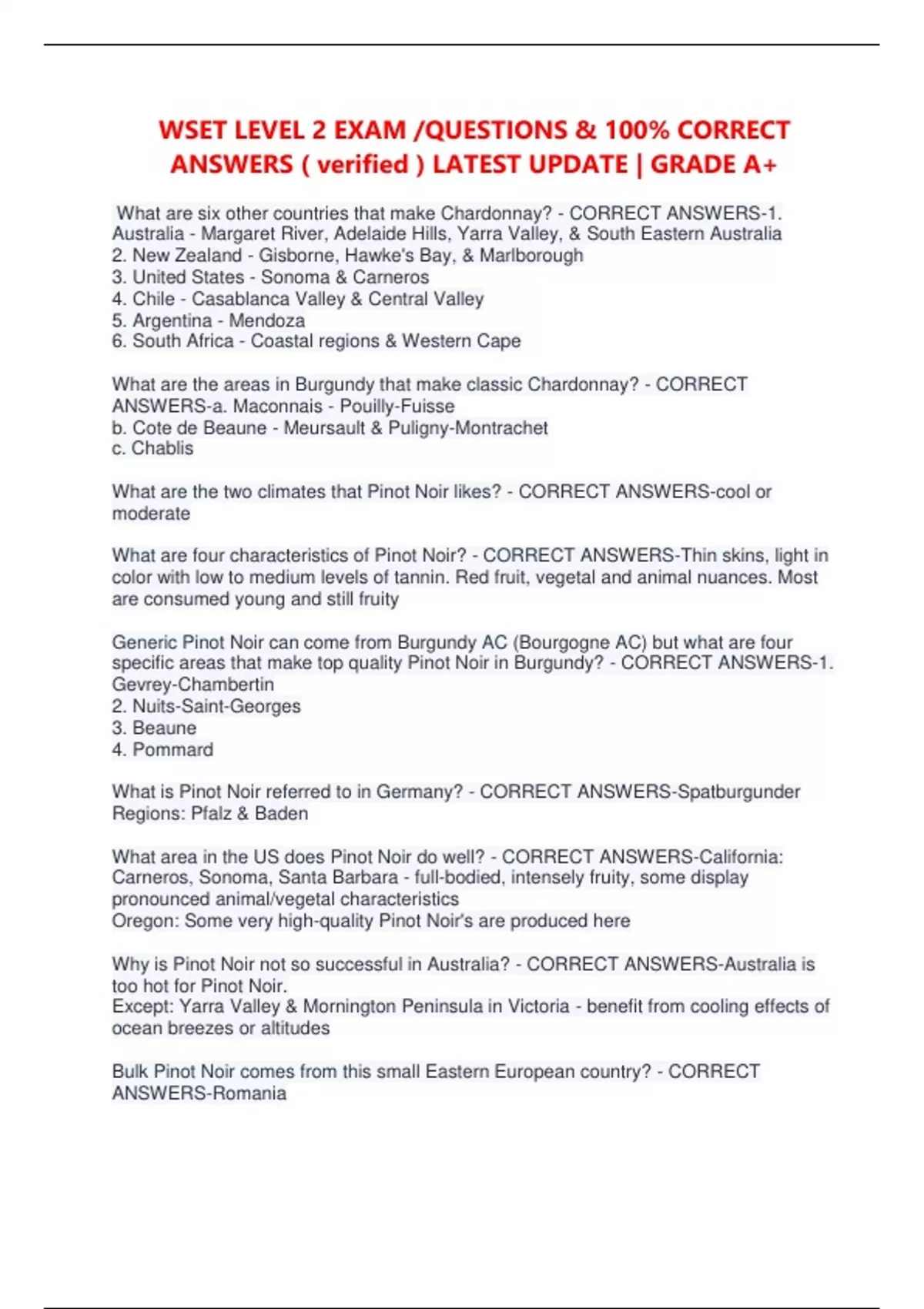 WSET LEVEL 2 EXAM /QUESTIONS & 100% CORRECT ANSWERS ( verified ) LATEST UPDATE | GRADE A+

What are six other countries that make Chardonnay? - CORRECT ANSWERS-1. Australia - Margaret River, Adelaide Hills, Yarra Valley, & South Eastern Australia
2. New Zealand - Gisborne, Hawke's Bay, & Marlborough
3. United States - Sonoma & Carneros
4. Chile - Casablanca Valley & Central Valley
5. Argentina - Mendoza
6. South Africa - Coastal regions & Western Cape

What are the areas in Burgundy that make classic Chardonnay? - CORRECT ANSWERS-a. Maconnais - Pouilly-Fuisse
b. Cote de Beaune - Meursault & Puligny-Montrachet
c. Chablis

What are the two climates that Pinot Noir likes? - CORRECT ANSWERS-cool or moderate

What are four characteristics of Pinot Noir? - CORRECT ANSWERS-Thin skins, light in color with low to medium levels of tannin. Red fruit, vegetal and animal nuances. Most are consumed young and still fruity

Generic Pinot Noir can come from Burgundy AC (Bourgogne AC) but what are four specific areas that make top quality Pinot Noir in Burgundy? - CORRECT ANSWERS-1. Gevrey-Chambertin
2. Nuits-Saint-Georges
3. Beaune
4. Pommard

What is Pinot Noir referred to in Germany? - CORRECT ANSWERS-Spatburgunder
Regions: Pfalz & Baden

What area in the US does Pinot Noir do well? - CORRECT ANSWERS-California: Carneros, Sonoma, Santa Barbara - full-bodied, intensely fruity, some display pronounced animal/vegetal characteristics
Oregon: Some very high-quality Pinot Noir's are produced here

Why is Pinot Noir not so successful in Australia? - CORRECT ANSWERS-Australia is too hot for Pinot Noir.
Except: Yarra Valley & Mornington Peninsula in Victoria - benefit from cooling effects of ocean breezes or altitudes

Bulk Pinot Noir comes from this small Eastern European country? - CORRECT ANSWERS-Romania